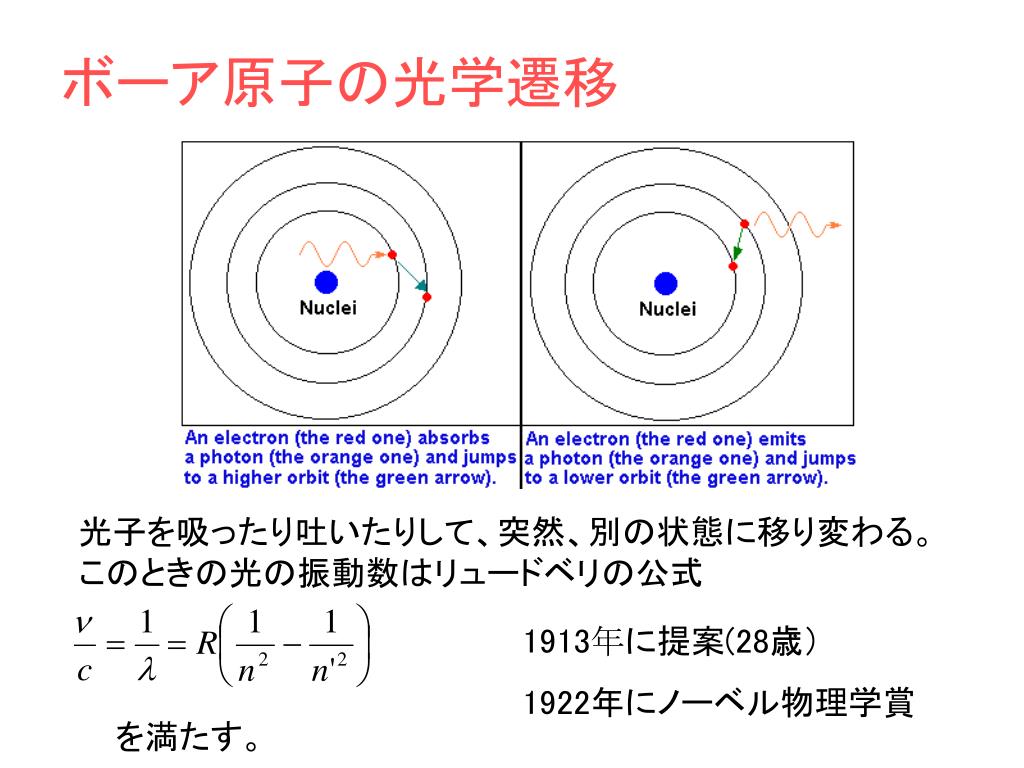 ボーア原子の光学遷移

Nuclei

Nuclei

An electron (the red one) absorbs a photon (the orange one) and jumps to a higher orbit (the green arrow).

An electron (the red one) emits a photon (the orange one) and jumps to a lower orbit (the green arrow).

光子を吸ったり吐いたりして、突然、別の状態に移り変わる。
このときの光の振動数はリュードベリの公式

$\frac{\nu}{c} = \frac{1}{\lambda} = R\left(\frac{1}{n^2} - \frac{1}{n'^2}\right)$

を満たす。

1913年に提案(28歳)

1922年にノーベル物理学賞